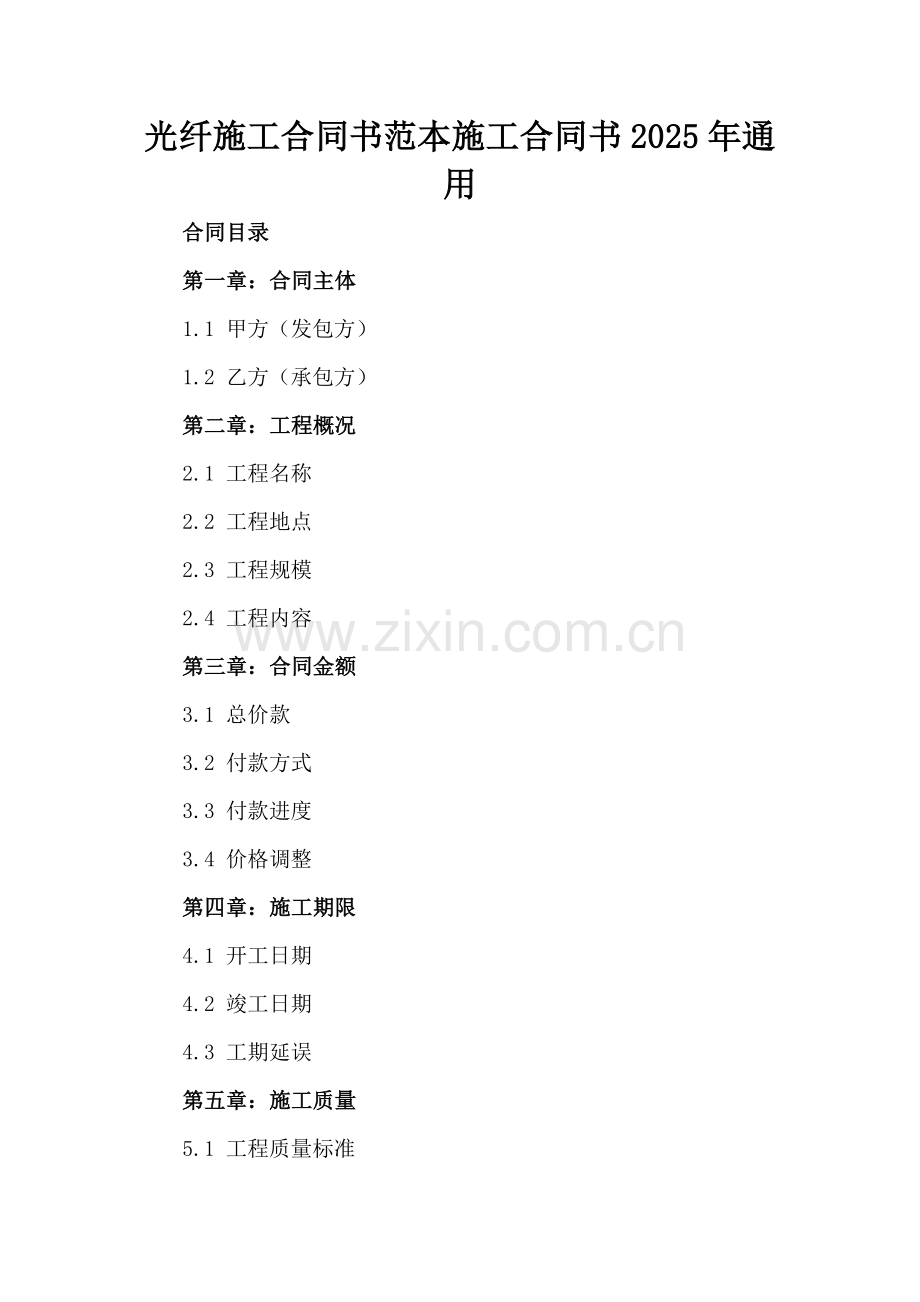 光纤施工合同书范本施工合同书2025年通用

合同目录

第一章：合同主体

1.1 甲方（发包方）

1.2 乙方（承包方）

第二章：工程概况

2.1 工程名称

2.2 工程地点

2.3 工程规模

2.4 工程内容

第三章：合同金额

3.1 总价款

3.2 付款方式

3.3 付款进度

3.4 价格调整

第四章：施工期限

4.1 开工日期

4.2 竣工日期

4.3 工期延误

第五章：施工质量

5.1 工程质量标准

www.zixin.com.cn